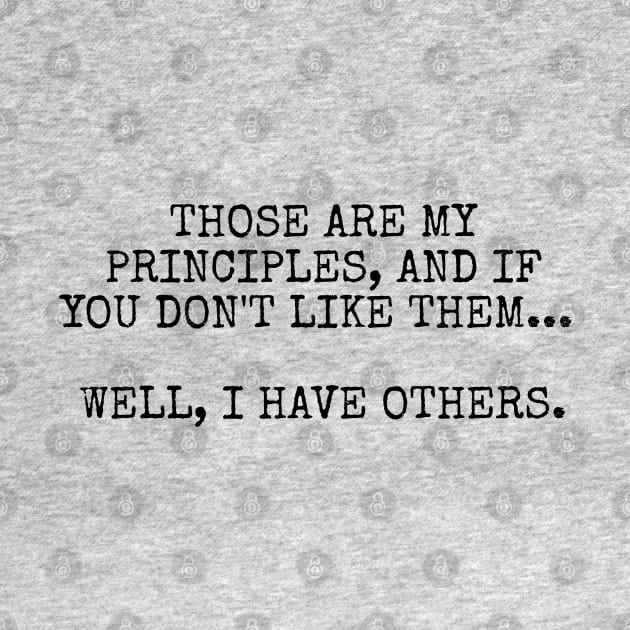 THOSE ARE MY PRINCIPLES, AND IF YOU DON'T LIKE THEM...

WELL, I HAVE OTHERS.